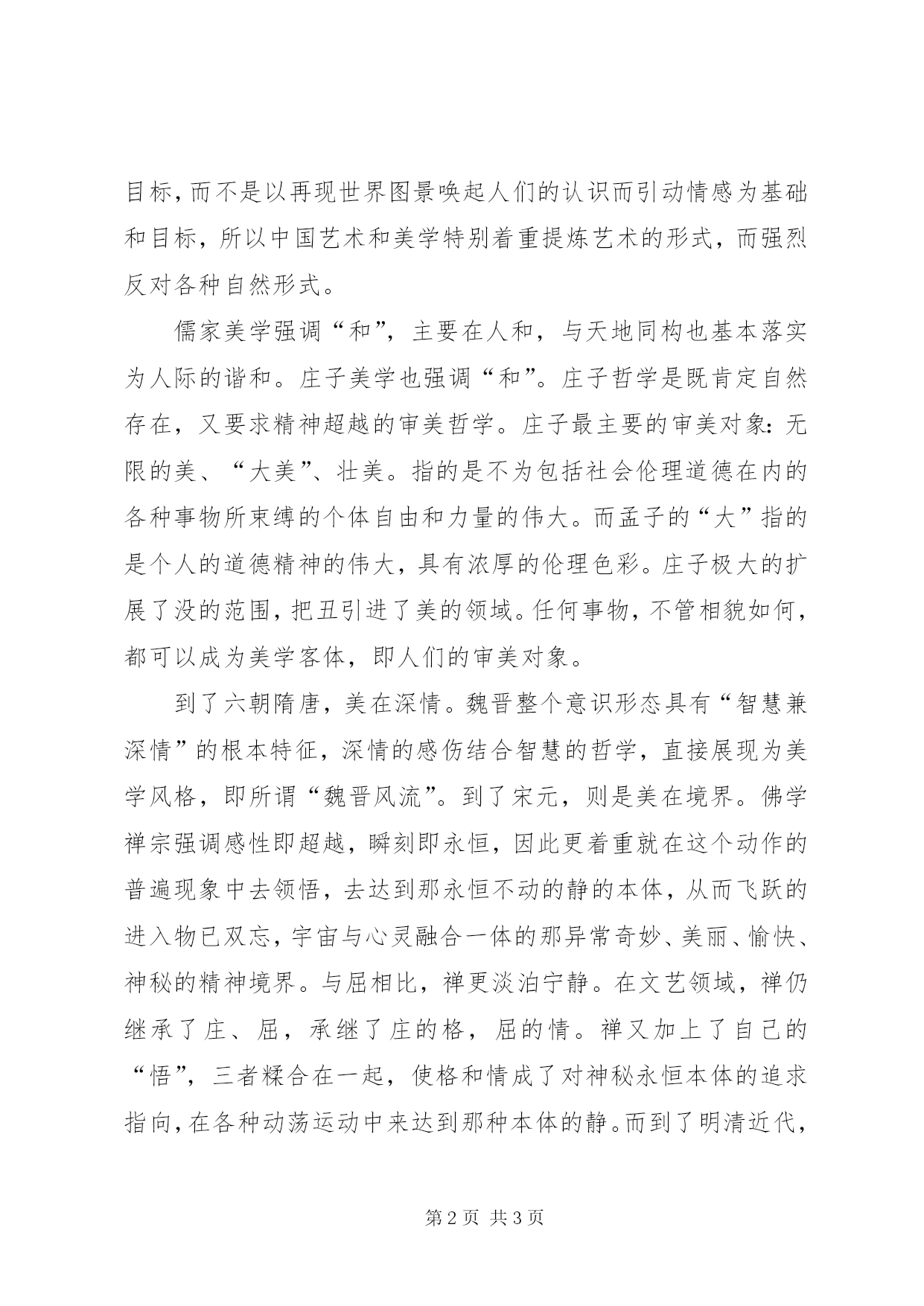 目标，而不是以再现世界图景唤起人们的认识而引动情感为基础和目标，所以中国艺术和美学特别着重提炼艺术的形式，而强烈反对各种自然形式。

儒家美学强调“和”，主要在人和，与天地同构也基本落实为人际的谐和。庄子美学也强调“和”。庄子哲学是既肯定自然存在，又要求精神超越的审美哲学。庄子最主要的审美对象：无限的美、“大美”、壮美。指的是不为包括社会伦理道德在内的各种事物所束缚的个体自由和力量的伟大。而孟子的“大”指的是个人的道德精神的伟大，具有浓厚的伦理色彩。庄子极大的扩展了没的范围，把丑引进了美的领域。任何事物，不管相貌如何，都可以成为美学客体，即人们的审美对象。

到了六朝隋唐，美在深情。魏晋整个意识形态具有“智慧兼深情”的根本特征，深情的感伤结合智慧的哲学，直接展现为美学风格，即所谓“魏晋风流”。到了宋元，则是美在境界。佛学禅宗强调感性即超越，瞬刻即永恒，因此更着重就在这个动作的普遍现象中去领悟，去达到那永恒不动的静的本体，从而飞跃的进入物已双忘，宇宙与心灵融合一体的那异常奇妙、美丽、愉快、神秘的精神境界。与屈相比，禅更淡泊宁静。在文艺领域，禅仍继承了庄、屈，承继了庄的格，屈的情。禅又加上了自己的“悟”，三者糅合在一起，使格和情成了对神秘永恒本体的追求指向，在各种动荡运动中来达到那种本体的静。而到了明清近代，

第 2 页 共 3 页